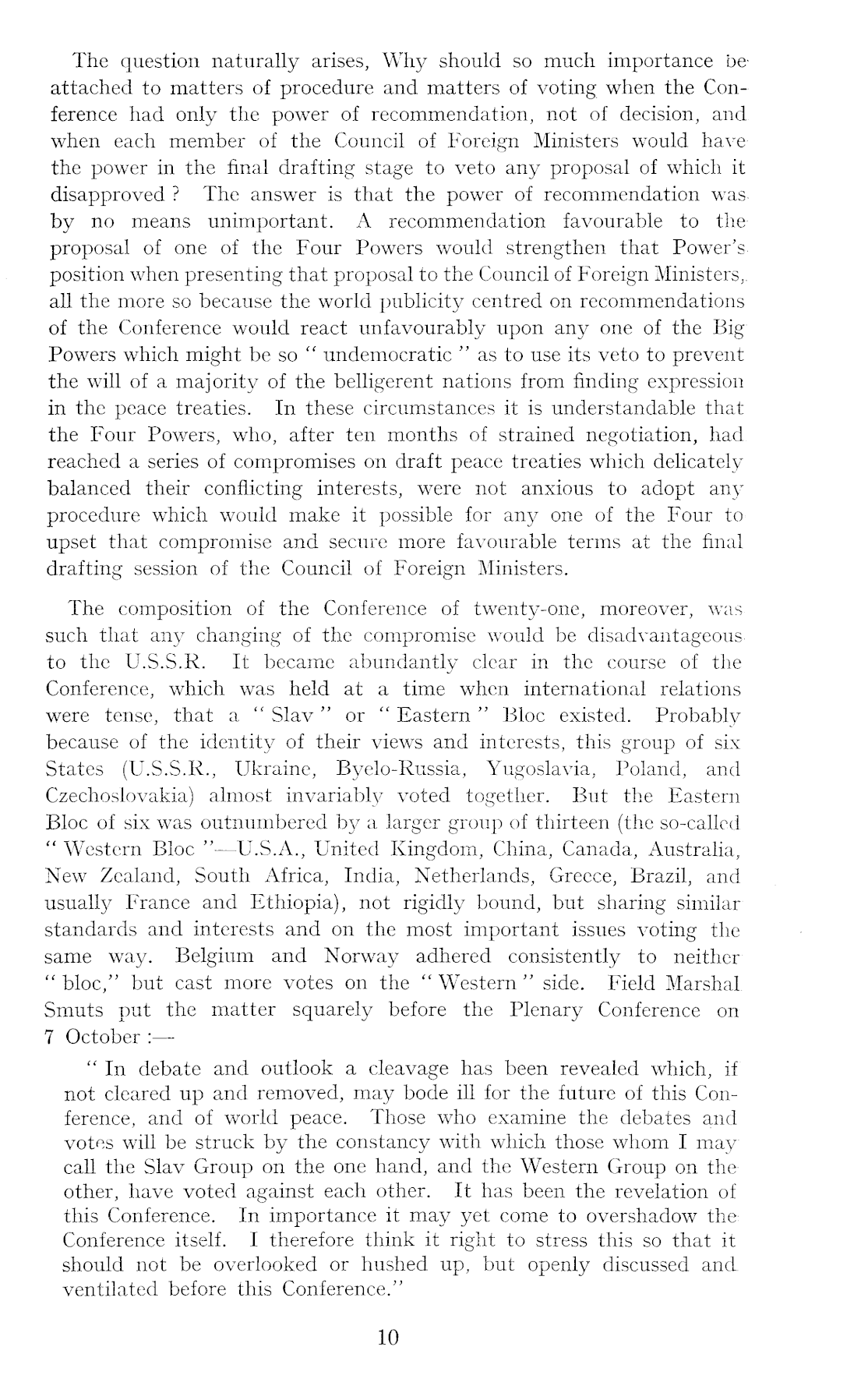 The question naturally arises, Why should so much importance be attached to matters of procedure and matters of voting when the Conference had only the power of recommendation, not of decision, and when each member of the Council of Foreign Ministers would have the power in the final drafting stage to veto any proposal of which it disapproved ? The answer is that the power of recommendation was by no means unimportant. A recommendation favourable to the proposal of one of the Four Powers would strengthen that Power's position when presenting that proposal to the Council of Foreign Ministers, all the more so because the world publicity centred on recommendations of the Conference would react unfavourably upon any one of the Big Powers which might be so " undemocratic " as to use its veto to prevent the will of a majority of the belligerent nations from finding expression in the peace treaties. In these circumstances it is understandable that the Four Powers, who, after ten months of strained negotiation, had reached a series of compromises on draft peace treaties which delicately balanced their conflicting interests, were not anxious to adopt any procedure which would make it possible for any one of the Four to upset that compromise and secure more favourable terms at the final drafting session of the Council of Foreign Ministers.

The composition of the Conference of twenty-one, moreover, was such that any changing of the compromise would be disadvantageous to the U.S.S.R. It became abundantly clear in the course of the Conference, which was held at a time when international relations were tense, that a " Slav " or " Eastern " Bloc existed. Probably because of the identity of their views and interests, this group of six States (U.S.S.R., Ukraine, Byelo-Russia, Yugoslavia, Poland, and Czechoslovakia) almost invariably voted together. But the Eastern Bloc of six was outnumbered by a larger group of thirteen (the so-called " Western Bloc "—U.S.A., United Kingdom, China, Canada, Australia, New Zealand, South Africa, India, Netherlands, Greece, Brazil, and usually France and Ethiopia), not rigidly bound, but sharing similar standards and interests and on the most important issues voting the same way. Belgium and Norway adhered consistently to neither " bloc," but cast more votes on the " Western " side. Field Marshal Smuts put the matter squarely before the Plenary Conference on 7 October :—

" In debate and outlook a cleavage has been revealed which, if not cleared up and removed, may bode ill for the future of this Conference, and of world peace. Those who examine the debates and votes will be struck by the constancy with which those whom I may call the Slav Group on the one hand, and the Western Group on the other, have voted against each other. It has been the revelation of this Conference. In importance it may yet come to overshadow the Conference itself. I therefore think it right to stress this so that it should not be overlooked or hushed up, but openly discussed and ventilated before this Conference."

10